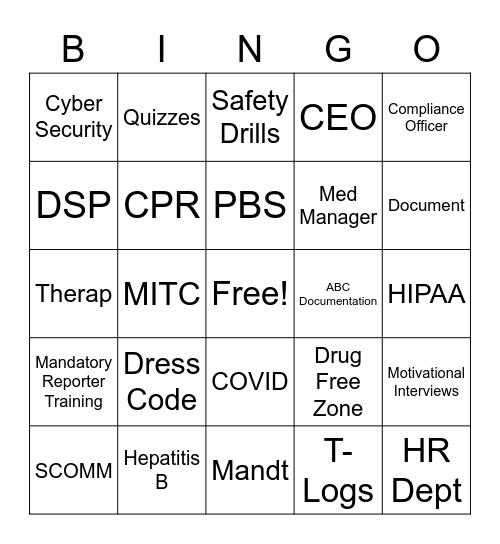 | B | I | N | G | O |
|---|---|---|---|---|
| Cyber Security | Quizzes | Safety Drills | CEO | Compliance Officer |
| DSP | CPR | PBS | Med Manager | Document |
| Therap | MITC | Free! | ABC Documentation | HIPAA |
| Mandatory Reporter Training | Dress Code | COVID | Drug Free Zone | Motivational Interviews |
| SCOMM | Hepatitis B | Mandt | T-Logs | HR Dept |